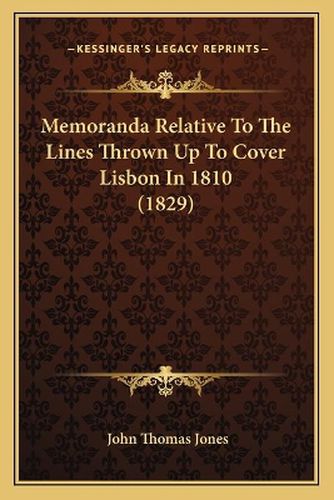 —KESSINGER'S LEGACY REPRINTS—

Memoranda Relative To The Lines Thrown Up To Cover Lisbon In 1810 (1829)

John Thomas Jones